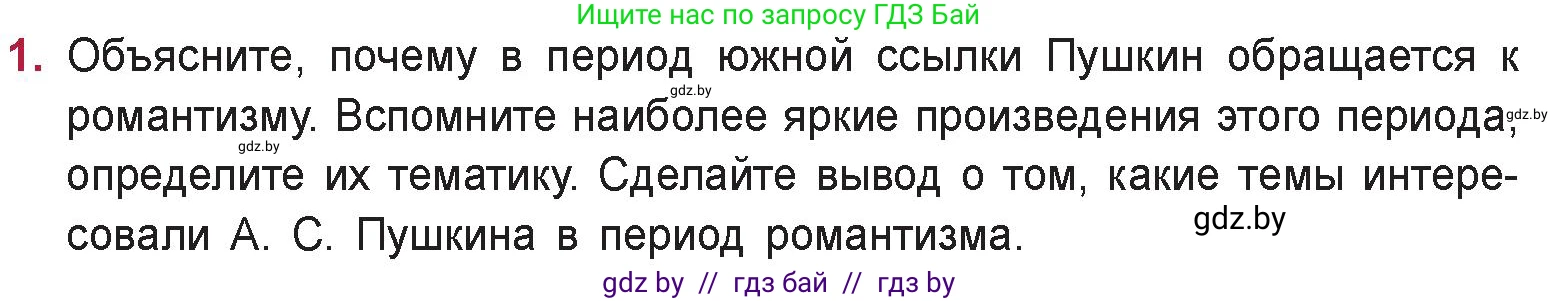 Ищите нас по запросу ГДЗ Бай

1. Объясните, почему в период южной ссылки Пушкин обращается к романтизму. Вспомните наиболее яркие произведения этого периода, определите их тематику. Сделайте вывод о том, какие темы интересовали А. С. Пушкина в период романтизма.

gdz.by

gdz.by

gdz.by

gdz.by

gdz by // гдз бай // гдз by